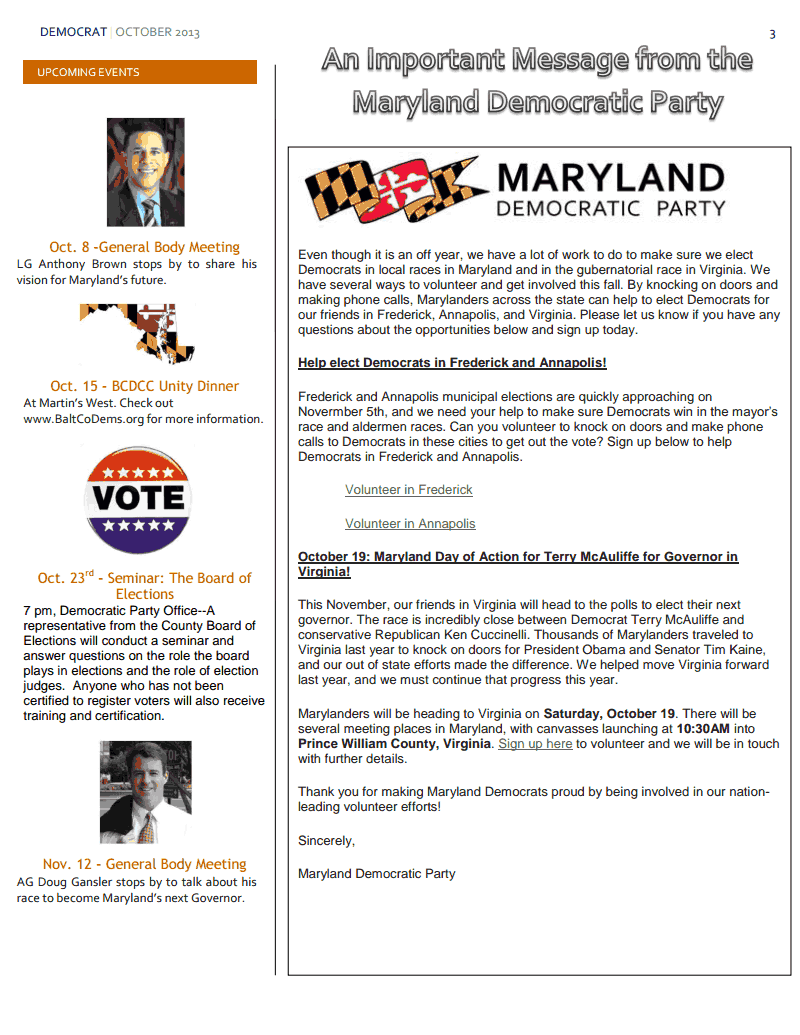 DEMOCRAT | OCTOBER 2013

3

UPCOMING EVENTS

Oct. 8 -General Body Meeting
LG Anthony Brown stops by to share his vision for Maryland's future.

Oct. 15 - BCDCC Unity Dinner
At Martin's West. Check out www.BaltCoDems.org for more information.

VOTE

Oct. 23$^{rd}$ - Seminar: The Board of Elections
7 pm, Democratic Party Office--A representative from the County Board of Elections will conduct a seminar and answer questions on the role the board plays in elections and the role of election judges. Anyone who has not been certified to register voters will also receive training and certification.

Nov. 12 - General Body Meeting
AG Doug Gansler stops by to talk about his race to become Maryland's next Governor.

An Important Message from the Maryland Democratic Party

MARYLAND
DEMOCRATIC PARTY

Even though it is an off year, we have a lot of work to do to make sure we elect Democrats in local races in Maryland and in the gubernatorial race in Virginia. We have several ways to volunteer and get involved this fall. By knocking on doors and making phone calls, Marylanders across the state can help to elect Democrats for our friends in Frederick, Annapolis, and Virginia. Please let us know if you have any questions about the opportunities below and sign up today.

Help elect Democrats in Frederick and Annapolis!

Frederick and Annapolis municipal elections are quickly approaching on November 5th, and we need your help to make sure Democrats win in the mayor's race and aldermen races. Can you volunteer to knock on doors and make phone calls to Democrats in these cities to get out the vote? Sign up below to help Democrats in Frederick and Annapolis.

Volunteer in Frederick

Volunteer in Annapolis

October 19: Maryland Day of Action for Terry McAuliffe for Governor in Virginia!

This November, our friends in Virginia will head to the polls to elect their next governor. The race is incredibly close between Democrat Terry McAuliffe and conservative Republican Ken Cuccinelli. Thousands of Marylanders traveled to Virginia last year to knock on doors for President Obama and Senator Tim Kaine, and our out of state efforts made the difference. We helped move Virginia forward last year, and we must continue that progress this year.

Marylanders will be heading to Virginia on Saturday, October 19. There will be several meeting places in Maryland, with canvasses launching at 10:30AM into Prince William County, Virginia. Sign up here to volunteer and we will be in touch with further details.

Thank you for making Maryland Democrats proud by being involved in our nation-leading volunteer efforts!

Sincerely,

Maryland Democratic Party